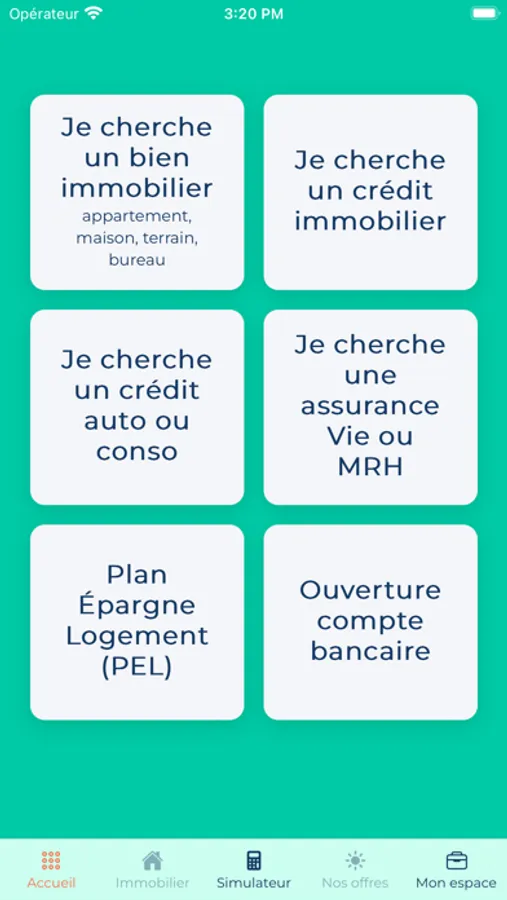 Opérateur 3:20 PM

Je cherche un bien immobilier
appartement, maison, terrain, bureau

Je cherche un crédit immobilier

Je cherche un crédit auto ou conso

Je cherche une assurance Vie ou MRH

Plan Épargne Logement (PEL)

Ouverture compte bancaire

Accueil Immobilier Simulateur Nos offres Mon espace